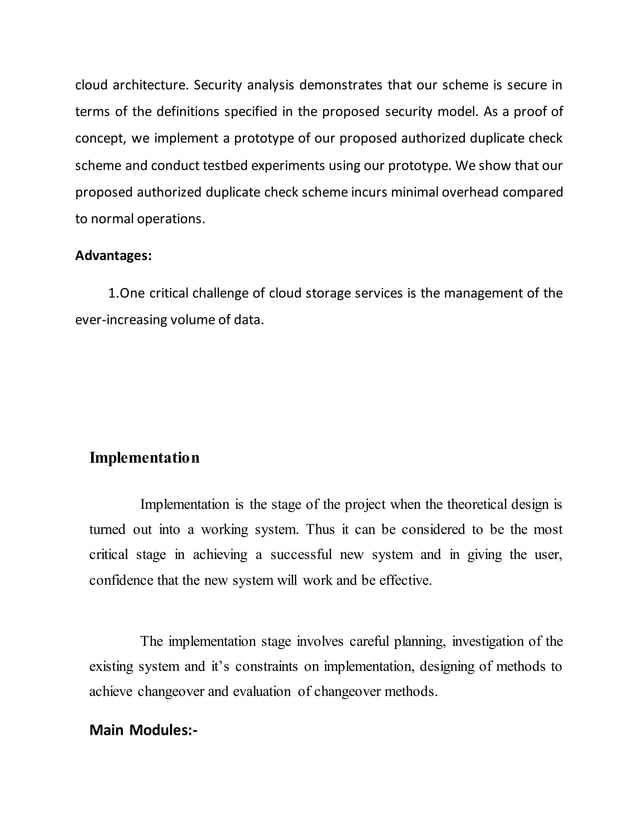 cloud architecture. Security analysis demonstrates that our scheme is secure in terms of the definitions specified in the proposed security model. As a proof of concept, we implement a prototype of our proposed authorized duplicate check scheme and conduct testbed experiments using our prototype. We show that our proposed authorized duplicate check scheme incurs minimal overhead compared to normal operations.

Advantages:

1.One critical challenge of cloud storage services is the management of the ever-increasing volume of data.

Implementation

Implementation is the stage of the project when the theoretical design is turned out into a working system. Thus it can be considered to be the most critical stage in achieving a successful new system and in giving the user, confidence that the new system will work and be effective.

The implementation stage involves careful planning, investigation of the existing system and it's constraints on implementation, designing of methods to achieve changeover and evaluation of changeover methods.

Main Modules:-